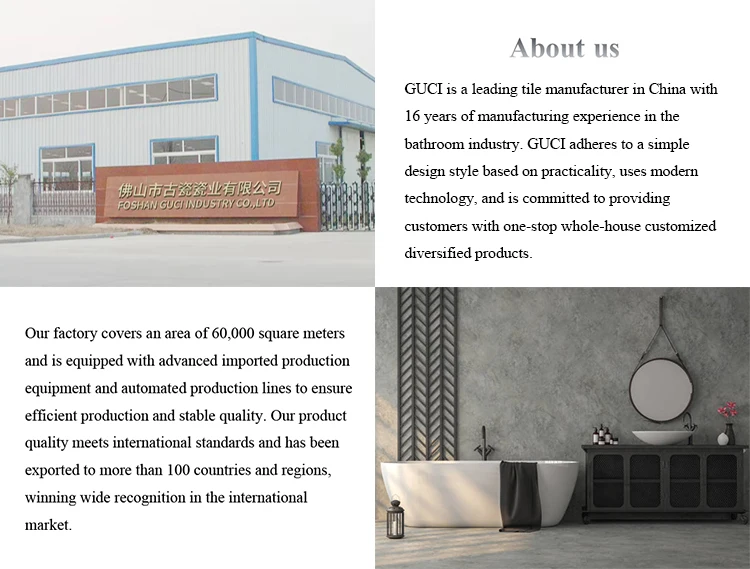 佛山市古瓷瓷业有限公司
FOSHAN GUCI INDUSTRY CO.,LTD

About us

GUCI is a leading tile manufacturer in China with 16 years of manufacturing experience in the bathroom industry. GUCI adheres to a simple design style based on practicality, uses modern technology, and is committed to providing customers with one-stop whole-house customized diversified products.

Our factory covers an area of 60,000 square meters and is equipped with advanced imported production equipment and automated production lines to ensure efficient production and stable quality. Our product quality meets international standards and has been exported to more than 100 countries and regions, winning wide recognition in the international market.